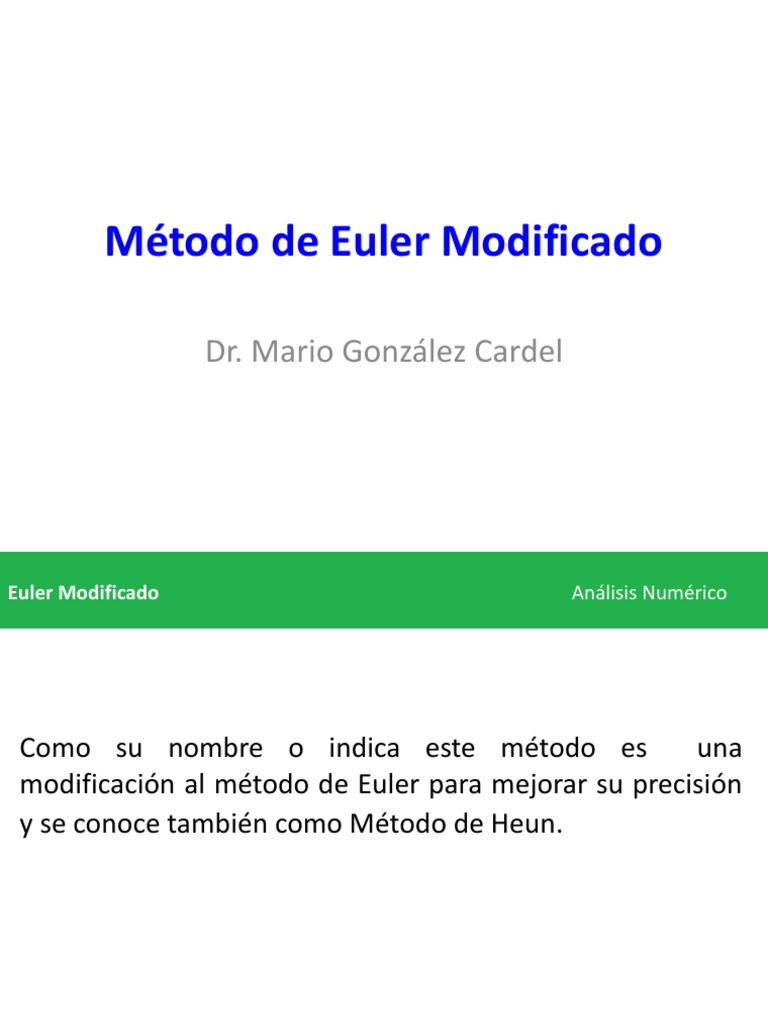 Método de Euler Modificado

Dr. Mario González Cardel

Euler Modificado

Análisis Numérico

Como su nombre o indica este método es una modificación al método de Euler para mejorar su precisión y se conoce también como Método de Heun.